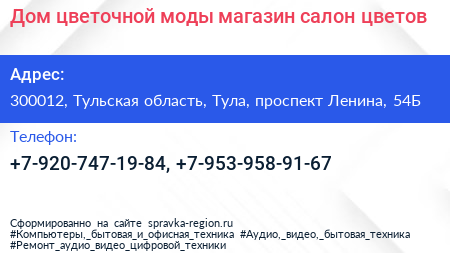 Дом цветочной моды магазин салон цветов

Адрес:

300012, Тульская область, Тула, проспект Ленина, 54Б

Телефон:

+7-920-747-19-84, +7-953-958-91-67

Сформированно на сайте spravka-region.ru
#Компьютеры,_бытовая_и_офисная_техника #Аудио,_видео,_бытовая_техника
#Ремонт_аудио_видео_цифровой_техники